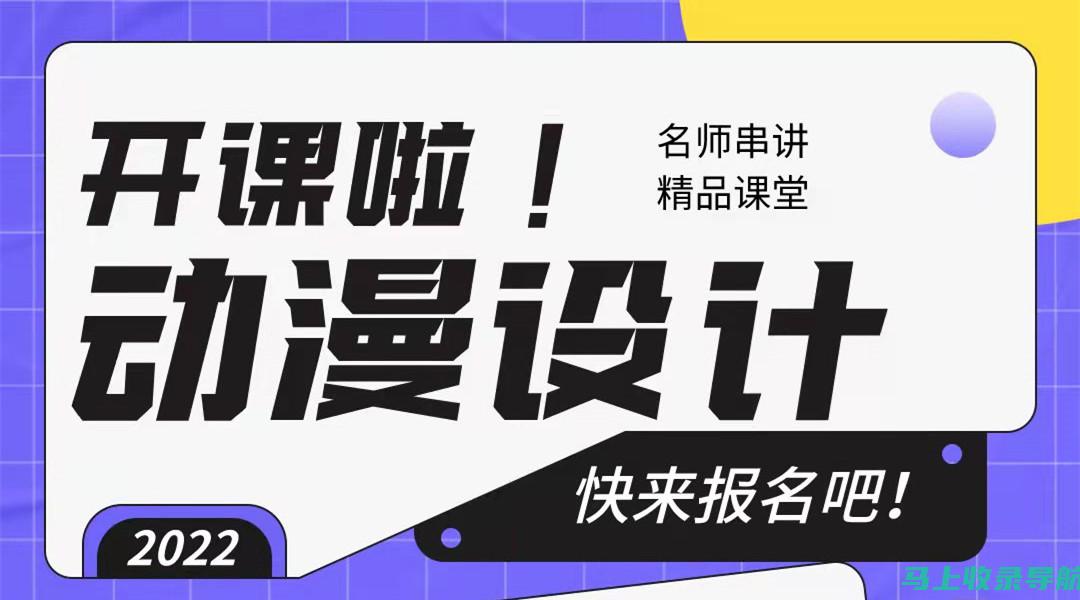 开课啦！

名师串讲
精品课堂

动漫设计

快来报名吧!

2022

马上收录导航